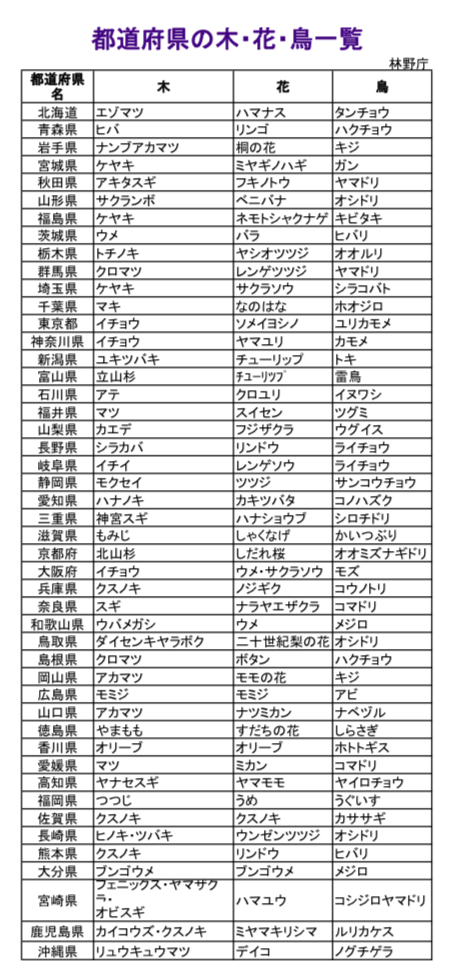 都道府県の木・花・鳥一覧

林野庁

| 都道府県名 | 木 | 花 | 鳥 |
|---|---|---|---|
| 北海道 | エゾマツ | ハマナス | タンチョウ |
| 青森県 | ヒバ | リンゴ | ハクチョウ |
| 岩手県 | ナンブアカマツ | 桐の花 | キジ |
| 宮城県 | ケヤキ | ミヤギノハギ | ガン |
| 秋田県 | アキタスギ | フキノトウ | ヤマドリ |
| 山形県 | サクランボ | ベニバナ | オシドリ |
| 福島県 | ケヤキ | ネモトシャクナゲ | キビタキ |
| 茨城県 | ウメ | バラ | ヒバリ |
| 栃木県 | トチノキ | ヤシオツツジ | オオルリ |
| 群馬県 | クロマツ | レンゲツツジ | ヤマドリ |
| 埼玉県 | ケヤキ | サクラソウ | シラコバト |
| 千葉県 | マキ | なのはな | ホオジロ |
| 東京都 | イチョウ | ソメイヨシノ | ユリカモメ |
| 神奈川県 | イチョウ | ヤマユリ | カモメ |
| 新潟県 | ユキツバキ | チューリップ | トキ |
| 富山県 | 立山杉 | チューリップ | 雷鳥 |
| 石川県 | アテ | クロユリ | イヌワシ |
| 福井県 | マツ | スイセン | ツグミ |
| 山梨県 | カエデ | フジザクラ | ウグイス |
| 長野県 | シラカバ | リンドウ | ライチョウ |
| 岐阜県 | イチイ | レンゲソウ | ライチョウ |
| 静岡県 | モクセイ | ツツジ | サンコウチョウ |
| 愛知県 | ハナノキ | カキツバタ | コノハズク |
| 三重県 | 神宮スギ | ハナショウブ | シロチドリ |
| 滋賀県 | もみじ | しゃくなげ | かいつぶり |
| 京都府 | 北山杉 | しだれ桜 | オオミズナギドリ |
| 大阪府 | イチョウ | ウメ・サクラソウ | モズ |
| 兵庫県 | クスノキ | ノジギク | コウノトリ |
| 奈良県 | スギ | ナラヤエザクラ | コマドリ |
| 和歌山県 | ウバメガシ | ウメ | メジロ |
| 鳥取県 | ダイセンキャラボク | 二十世紀梨の花 | オシドリ |
| 島根県 | クロマツ | ボタン | ハクチョウ |
| 岡山県 | アカマツ | モモの花 | キジ |
| 広島県 | モミジ | モミジ | アビ |
| 山口県 | アカマツ | ナツミカン | ナベヅル |
| 徳島県 | やまもも | すだちの花 | しらさぎ |
| 香川県 | オリーブ | オリーブ | ホトトギス |
| 愛媛県 | マツ | ミカン | コマドリ |
| 高知県 | ヤナセスギ | ヤマモモ | ヤイロチョウ |
| 福岡県 | つつじ | うめ | うぐいす |
| 佐賀県 | クスノキ | クスノキ | カササギ |
| 長崎県 | ヒノキ・ツバキ | ウンゼンツツジ | オシドリ |
| 熊本県 | クスノキ | リンドウ | ヒバリ |
| 大分県 | ブンゴウメ | ブンゴウメ | メジロ |
| 宮崎県 | フェニックス・ヤマザクラ・オビスギ | ハマユウ | コシジロヤマドリ |
| 鹿児島県 | カイコウズ・クスノキ | ミヤマキリシマ | ルリカケス |
| 沖縄県 | リュウキュウマツ | デイコ | ノグチゲラ |